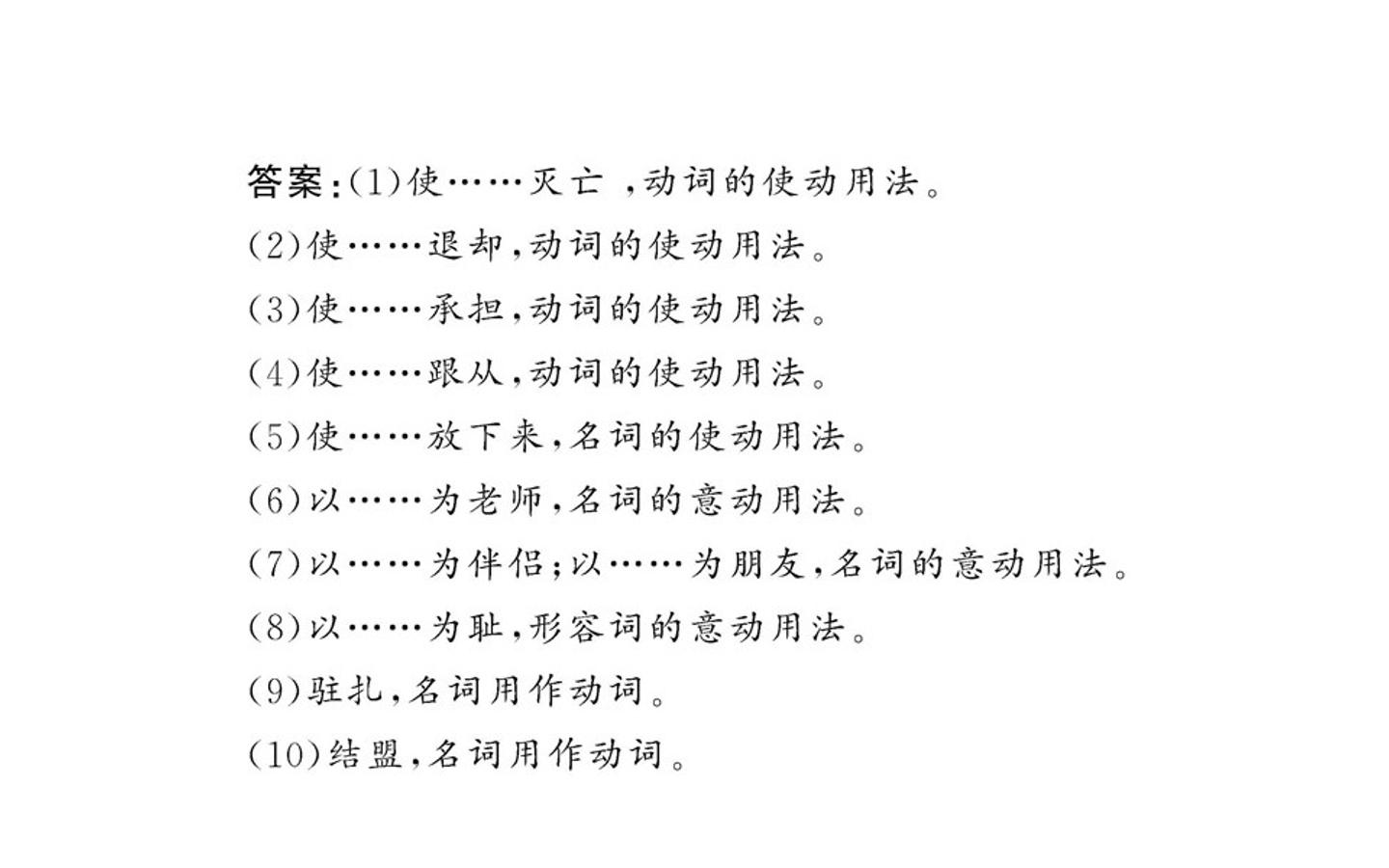 答案:(1)使……灭亡,动词的使动用法。

(2)使……退却,动词的使动用法。

(3)使……承担,动词的使动用法。

(4)使……跟从,动词的使动用法。

(5)使……放下来,名词的使动用法。

(6)以……为老师,名词的意动用法。

(7)以……为伴侣;以……为朋友,名词的意动用法。

(8)以……为耻,形容词的意动用法。

(9)驻扎,名词用作动词。

(10)结盟,名词用作动词。